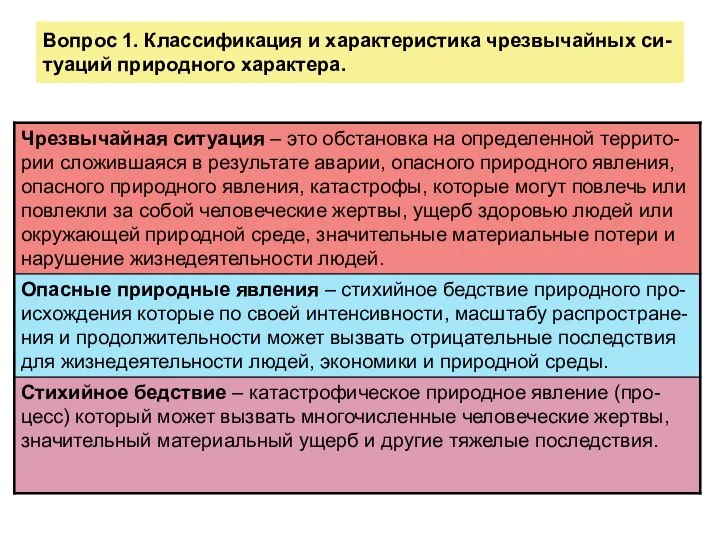 Вопрос 1. Классификация и характеристика чрезвычайных ситуаций природного характера.

Чрезвычайная ситуация – это обстановка на определенной территории сложившаяся в результате аварии, опасного природного явления, опасного природного явления, катастрофы, которые могут повлечь или повлекли за собой человеческие жертвы, ущерб здоровью людей или окружающей природной среде, значительные материальные потери и нарушение жизнедеятельности людей.

Опасные природные явления – стихийное бедствие природного происхождения которые по своей интенсивности, масштабу распространения и продолжительности может вызвать отрицательные последствия для жизнедеятельности людей, экономики и природной среды.

Стихийное бедствие – катастрофическое природное явление (процесс) который может вызвать многочисленные человеческие жертвы, значительный материальный ущерб и другие тяжелые последствия.